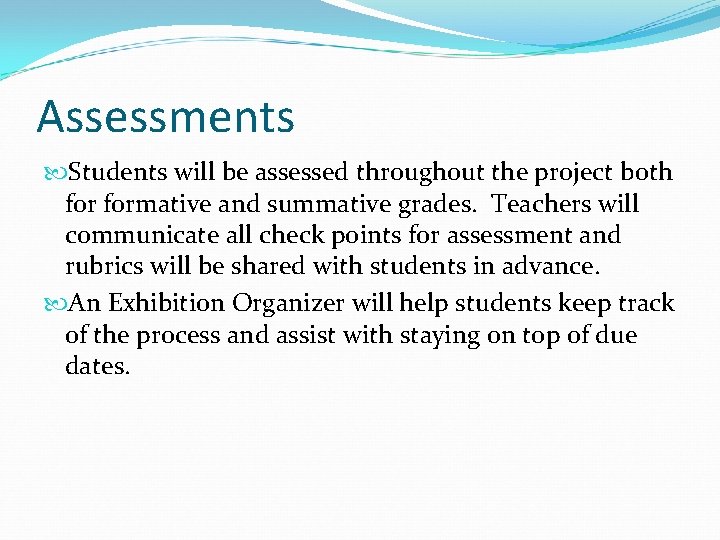 Assessments

Students will be assessed throughout the project both for formative and summative grades. Teachers will communicate all check points for assessment and rubrics will be shared with students in advance.

An Exhibition Organizer will help students keep track of the process and assist with staying on top of due dates.